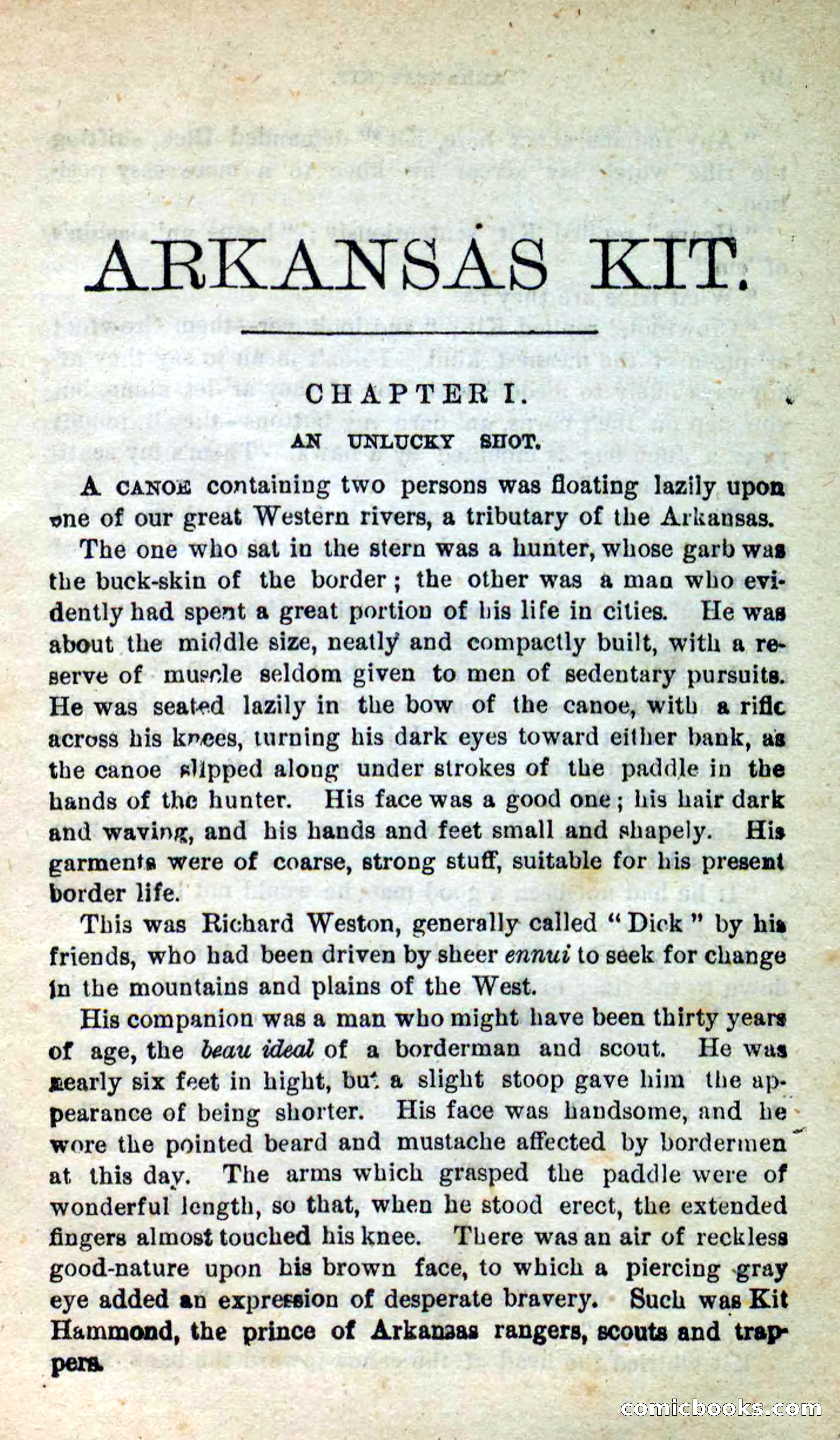 ARKANSAS KIT.

CHAPTER I.

AN UNLUCKY SHOT.

A CANOE containing two persons was floating lazily upon one of our great Western rivers, a tributary of the Arkansas.

The one who sat in the stern was a hunter, whose garb was the buck-skin of the border; the other was a man who evidently had spent a great portion of his life in cities. He was about the middle size, neatly and compactly built, with a reserve of muscle seldom given to men of sedentary pursuits. He was seated lazily in the bow of the canoe, with a rifle across his knees, turning his dark eyes toward either bank, as the canoe slipped along under strokes of the paddle in the hands of the hunter. His face was a good one; his hair dark and waving, and his hands and feet small and shapely. His garments were of coarse, strong stuff, suitable for his present border life.

This was Richard Weston, generally called "Dick" by his friends, who had been driven by sheer ennui to seek for change in the mountains and plains of the West.

His companion was a man who might have been thirty years of age, the beau ideal of a borderman and scout. He was nearly six feet in hight, but a slight stoop gave him the appearance of being shorter. His face was handsome, and he wore the pointed beard and mustache affected by bordermen at this day. The arms which grasped the paddle were of wonderful length, so that, when he stood erect, the extended fingers almost touched his knee. There was an air of reckless good-nature upon his brown face, to which a piercing gray eye added an expression of desperate bravery. Such was Kit Hammond, the prince of Arkansas rangers, scouts and trappers.

comicbooks.com